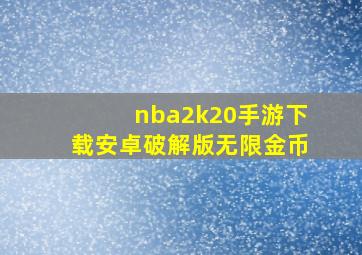 nba2k20手游下载安卓破解版无限金币